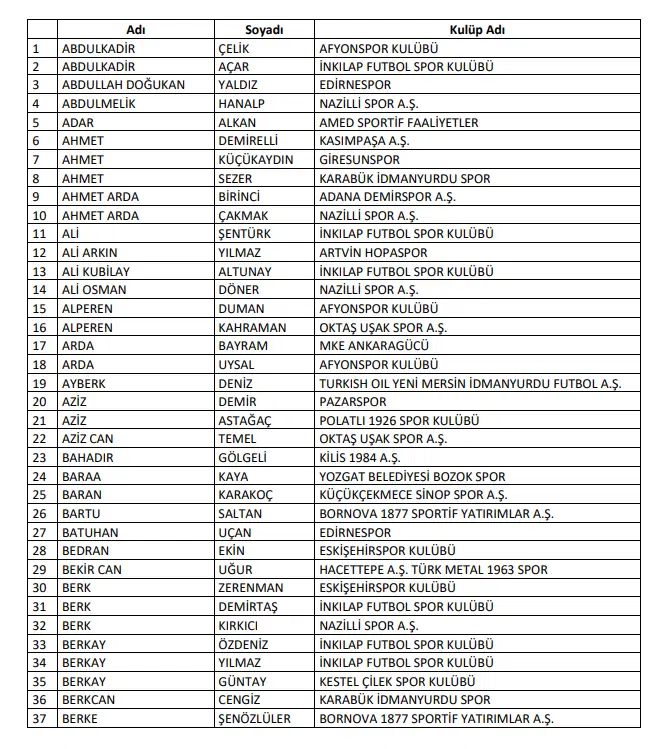 |  | Adı | Soyadı | Kulüp Adı |
|---|---|---|---|
| 1 | ABDULKADİR | ÇELİK | AFYONSPOR KULÜBÜ |
| 2 | ABDULKADİR | AÇAR | İNKILAP FUTBOL SPOR KULÜBÜ |
| 3 | ABDULLAH DOĞUKAN | YALDIZ | EDİRNESPOR |
| 4 | ABDULMELİK | HANALP | NAZİLLİ SPOR A.Ş. |
| 5 | ADAR | ALKAN | AMED SPORTİF FAALİYETLER |
| 6 | AHMET | DEMİRELLİ | KASIMPAŞA A.Ş. |
| 7 | AHMET | KÜÇÜKAYDIN | GİRESUNSPOR |
| 8 | AHMET | SEZER | KARABÜK İDMANYURDU SPOR |
| 9 | AHMET ARDA | BİRİNCİ | ADANA DEMİRSPOR A.Ş. |
| 10 | AHMET ARDA | ÇAKMAK | NAZİLLİ SPOR A.Ş. |
| 11 | ALİ | ŞENTÜRK | İNKILAP FUTBOL SPOR KULÜBÜ |
| 12 | ALİ ARKIN | YILMAZ | ARTVİN HOPASPOR |
| 13 | ALİ KUBİLAY | ALTUNAY | İNKILAP FUTBOL SPOR KULÜBÜ |
| 14 | ALİ OSMAN | DÖNER | NAZİLLİ SPOR A.Ş. |
| 15 | ALPEREN | DUMAN | AFYONSPOR KULÜBÜ |
| 16 | ALPEREN | KAHRAMAN | OKTAŞ UŞAK SPOR A.Ş. |
| 17 | ARDA | BAYRAM | MKE ANKARAGÜCÜ |
| 18 | ARDA | UYSAL | AFYONSPOR KULÜBÜ |
| 19 | AYBERK | DENİZ | TURKISH OIL YENİ MERSİN İDMANYURDU FUTBOL A.Ş. |
| 20 | AZİZ | DEMİR | PAZARSPOR |
| 21 | AZİZ | ASTAĞAÇ | POLATLI 1926 SPOR KULÜBÜ |
| 22 | AZİZ CAN | TEMEL | OKTAŞ UŞAK SPOR A.Ş. |
| 23 | BAHADIR | GÖLGELİ | KİLİS 1984 A.Ş. |
| 24 | BARAA | KAYA | YOZGAT BELEDİYESİ BOZOK SPOR |
| 25 | BARAN | KARAKOÇ | KÜÇÜKÇEKMECE SİNOP SPOR A.Ş. |
| 26 | BARTU | SALTAN | BORNOVA 1877 SPORTİF YATIRIMLAR A.Ş. |
| 27 | BATUHAN | UÇAN | EDİRNESPOR |
| 28 | BEDRAN | EKİN | ESKİŞEHİRSPOR KULÜBÜ |
| 29 | BEKİR CAN | UĞUR | HACETTEPE A.Ş. TÜRK METAL 1963 SPOR |
| 30 | BERK | ZERENMAN | ESKİŞEHİRSPOR KULÜBÜ |
| 31 | BERK | DEMİRTAŞ | İNKILAP FUTBOL SPOR KULÜBÜ |
| 32 | BERK | KIRKICI | NAZİLLİ SPOR A.Ş. |
| 33 | BERKAY | ÖZDENİZ | İNKILAP FUTBOL SPOR KULÜBÜ |
| 34 | BERKAY | YILMAZ | İNKILAP FUTBOL SPOR KULÜBÜ |
| 35 | BERKAY | GÜNTAY | KESTEL ÇİLEK SPOR KULÜBÜ |
| 36 | BERKCAN | CENGİZ | KARABÜK İDMANYURDU SPOR |
| 37 | BERKE | ŞENÖZLÜLER | BORNOVA 1877 SPORTİF YATIRIMLAR A.Ş. |